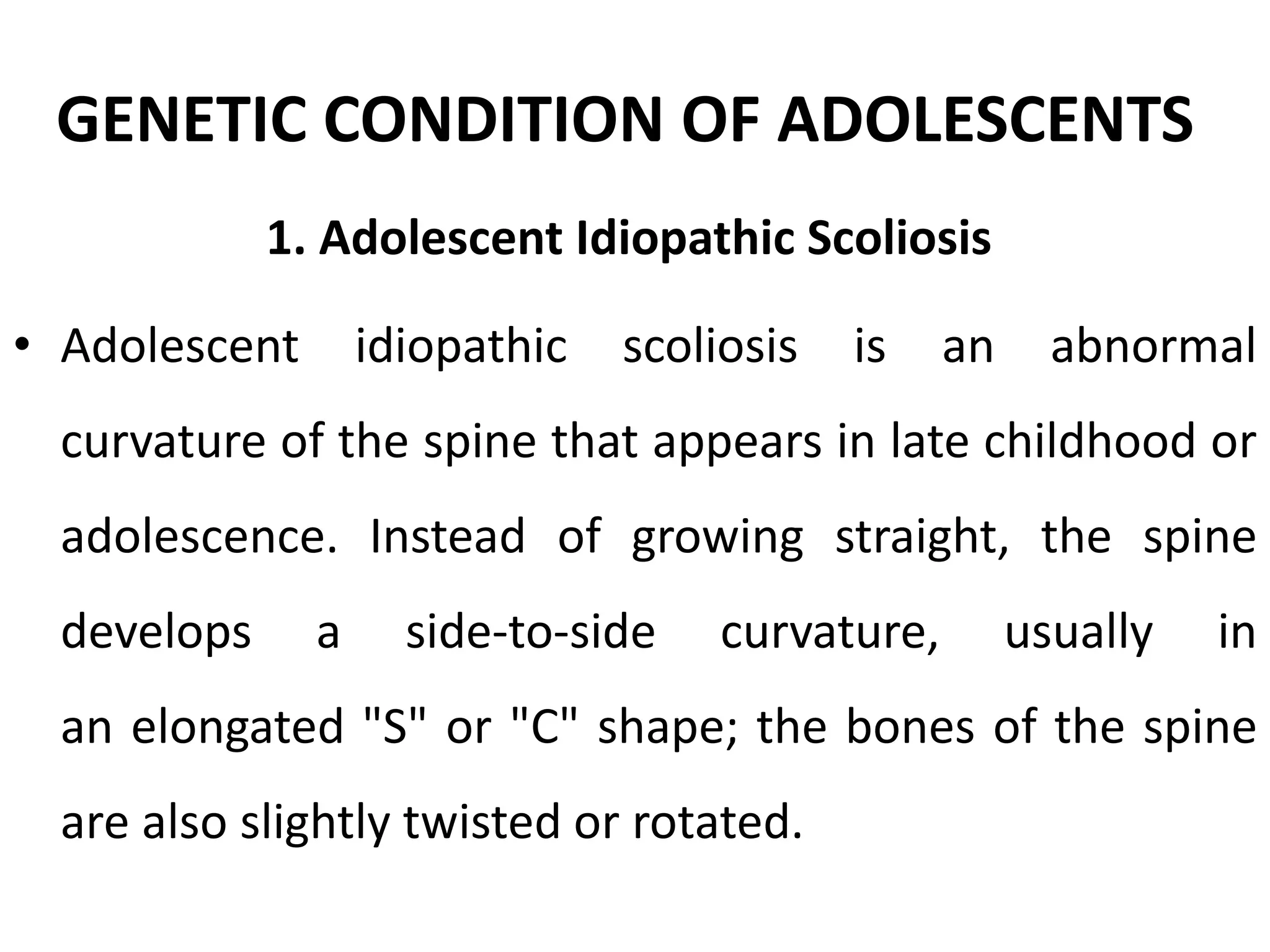 GENETIC CONDITION OF ADOLESCENTS

1. Adolescent Idiopathic Scoliosis

• Adolescent idiopathic scoliosis is an abnormal curvature of the spine that appears in late childhood or adolescence. Instead of growing straight, the spine develops a side-to-side curvature, usually in an elongated "S" or "C" shape; the bones of the spine are also slightly twisted or rotated.